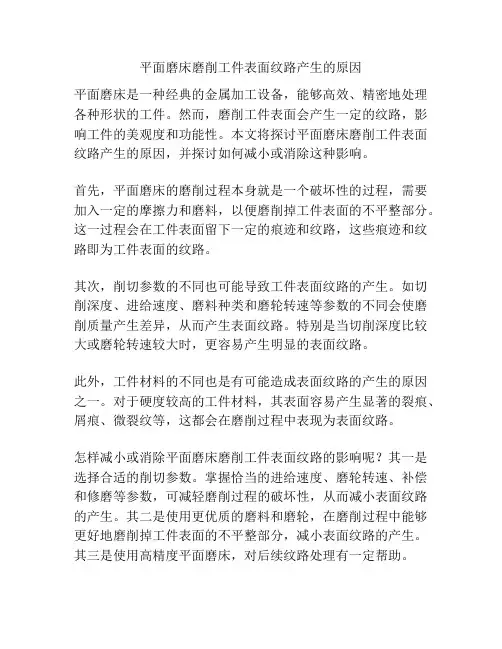 平面磨床磨削工件表面纹路产生的原因

平面磨床是一种经典的金属加工设备，能够高效、精密地处理各种形状的工件。然而，磨削工件表面会产生一定的纹路，影响工件的美观度和功能性。本文将探讨平面磨床磨削工件表面纹路产生的原因，并探讨如何减小或消除这种影响。

首先，平面磨床的磨削过程本身就是一个破坏性的过程，需要加入一定的摩擦力和磨料，以便磨削掉工件表面的不平整部分。这一过程会在工件表面留下一定的痕迹和纹路，这些痕迹和纹路即为工件表面的纹路。

其次，削切参数的不同也可能导致工件表面纹路的产生。如切削深度、进给速度、磨料种类和磨轮转速等参数的不同会使磨削质量产生差异，从而产生表面纹路。特别是当切削深度比较大或磨轮转速较大时，更容易产生明显的表面纹路。

此外，工件材料的不同也是有可能造成表面纹路的产生的原因之一。对于硬度较高的工件材料，其表面容易产生显著的裂痕、屑痕、微裂纹等，这都会在磨削过程中表现为表面纹路。

怎样减小或消除平面磨床磨削工件表面纹路的影响呢？其一是选择合适的削切参数。掌握恰当的进给速度、磨轮转速、补偿和修磨等参数，可减轻磨削过程的破坏性，从而减小表面纹路的产生。其二是使用更优质的磨料和磨轮，在磨削过程中能够更好地磨削掉工件表面的不平整部分，减小表面纹路的产生。其三是使用高精度平面磨床，对后续纹路处理有一定帮助。